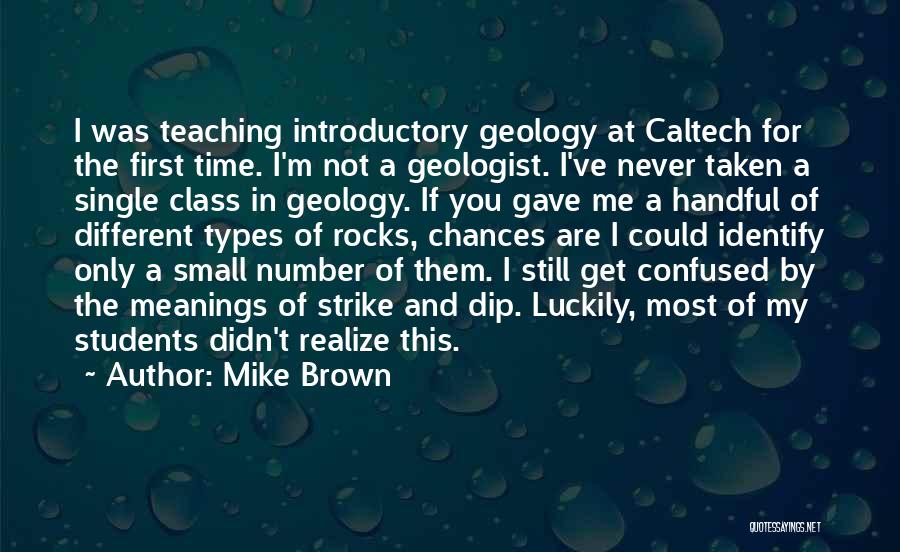 I was teaching introductory geology at Caltech for the first time. I'm not a geologist. I've never taken a single class in geology. If you gave me a handful of different types of rocks, chances are I could identify only a small number of them. I still get confused by the meanings of strike and dip. Luckily, most of my students didn't realize this.

~ Author: Mike Brown

QUOTESSAYINGS.NET